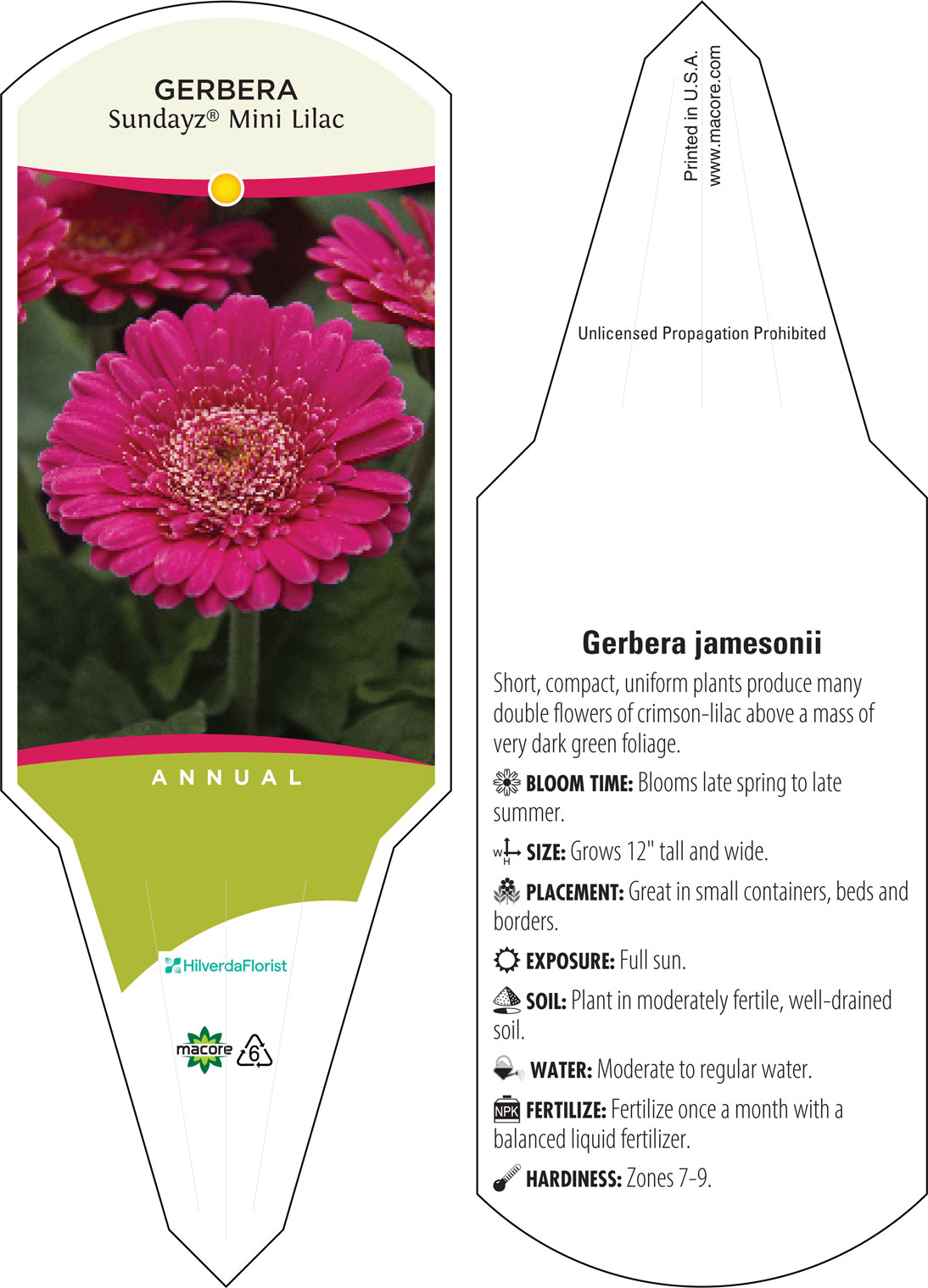 GERBERA
Sundayz® Mini Lilac

ANNUAL

HilverdaFlorist

macore 6

Printed in U.S.A.
www.macore.com

Unlicensed Propagation Prohibited

Gerbera jamesonii

Short, compact, uniform plants produce many double flowers of crimson-lilac above a mass of very dark green foliage.

BLOOM TIME: Blooms late spring to late summer.

W H SIZE: Grows 12" tall and wide.

PLACEMENT: Great in small containers, beds and borders.

EXPOSURE: Full sun.

SOIL: Plant in moderately fertile, well-drained soil.

WATER: Moderate to regular water.

NPK FERTILIZE: Fertilize once a month with a balanced liquid fertilizer.

HARDINESS: Zones 7-9.